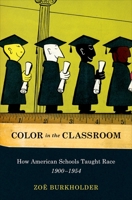 1 2 3 4 5

COLOR in the CLASSROOM

How American Schools Taught Race 1900–1954

ZOË BURKHOLDER